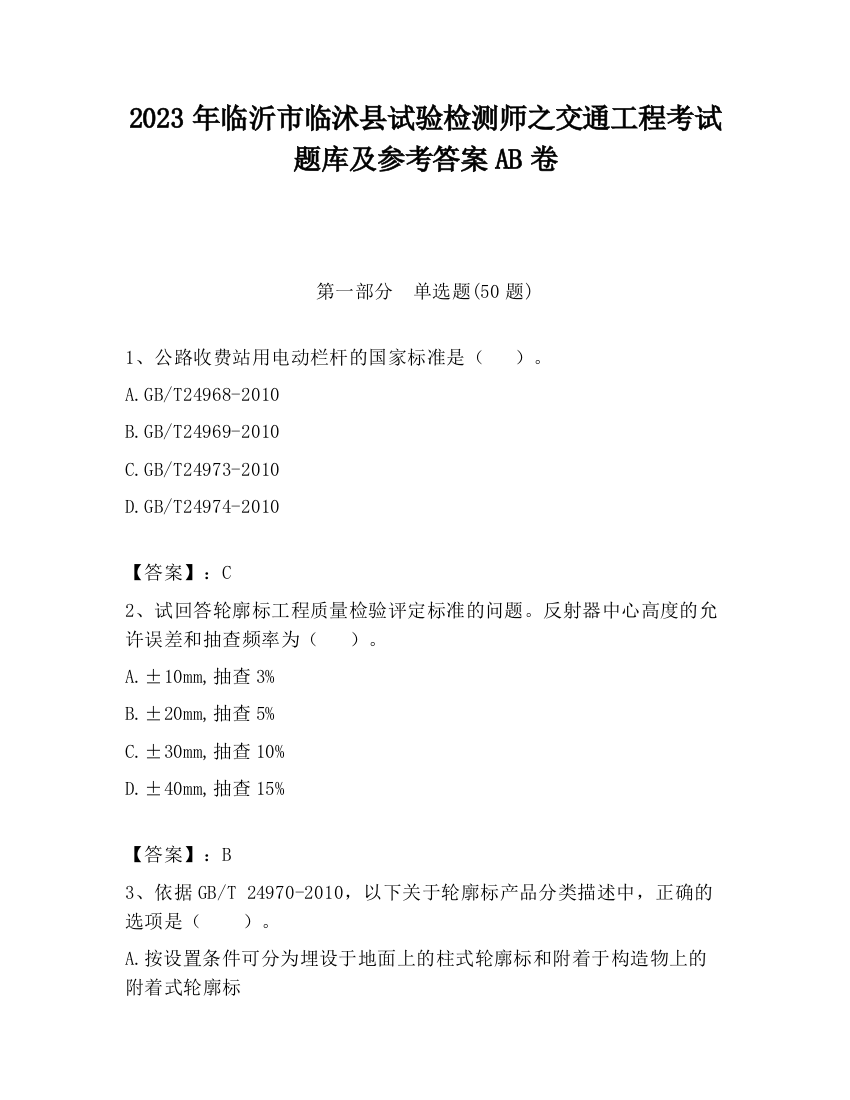 2023 年临沂市临沭县试验检测师之交通工程考试题库及参考答案 AB 卷

第一部分　单选题(50 题)

1、公路收费站用电动栏杆的国家标准是（　　）。

A. GB/T24968-2010

B. GB/T24969-2010

C. GB/T24973-2010

D. GB/T24974-2010

【答案】：C

2、试回答轮廓标工程质量检验评定标准的问题。反射器中心高度的允许误差和抽查频率为（　　）。

A. ±10mm, 抽查 3%

B. ±20mm, 抽查 5%

C. ±30mm, 抽查 10%

D. ±40mm, 抽查 15%

【答案】：B

3、依据 GB/T 24970-2010，以下关于轮廓标产品分类描述中，正确的选项是（　　）。

A. 按设置条件可分为埋设于地面上的柱式轮廓标和附着于构造物上的附着式轮廓标